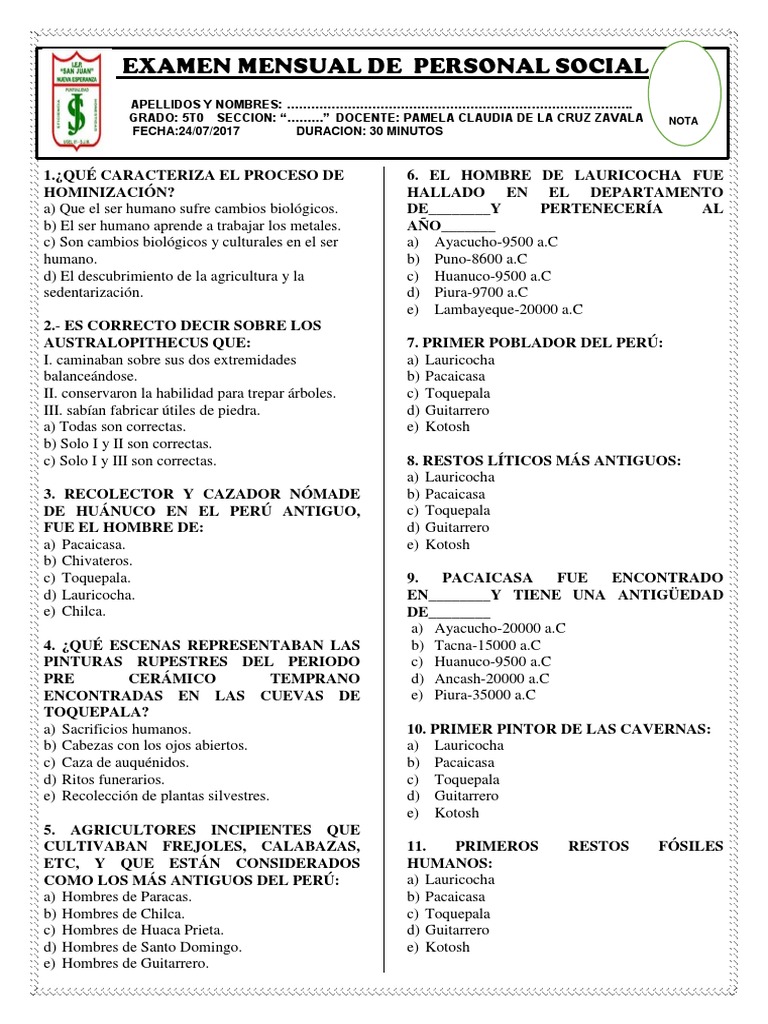 I.E.P. "SAN JUAN" NUEVA ESPERANZA

EXAMEN MENSUAL DE PERSONAL SOCIAL

APELLIDOS Y NOMBRES: ……………………………………………………………………………
GRADO: 5T0 SECCION: "………" DOCENTE: PAMELA CLAUDIA DE LA CRUZ ZAVALA
FECHA:24/07/2017 DURACION: 30 MINUTOS

NOTA

1.¿QUÉ CARACTERIZA EL PROCESO DE HOMINIZACIÓN?
a) Que el ser humano sufre cambios biológicos.
b) El ser humano aprende a trabajar los metales.
c) Son cambios biológicos y culturales en el ser humano.
d) El descubrimiento de la agricultura y la sedentarización.

2.- ES CORRECTO DECIR SOBRE LOS AUSTRALOPITHECUS QUE:
I. caminaban sobre sus dos extremidades balanceándose.
II. conservaron la habilidad para trepar árboles.
III. sabían fabricar útiles de piedra.
a) Todas son correctas.
b) Solo I y II son correctas.
c) Solo I y III son correctas.

3. RECOLECTOR Y CAZADOR NÓMADE DE HUÁNUCO EN EL PERÚ ANTIGUO, FUE EL HOMBRE DE:
a) Pacaicasa.
b) Chivateros.
c) Toquepala.
d) Lauricocha.
e) Chilca.

4. ¿QUÉ ESCENAS REPRESENTABAN LAS PINTURAS RUPESTRES DEL PERIODO PRE CERÁMICO TEMPRANO ENCONTRADAS EN LAS CUEVAS DE TOQUEPALA?
a) Sacrificios humanos.
b) Cabezas con los ojos abiertos.
c) Caza de auquénidos.
d) Ritos funerarios.
e) Recolección de plantas silvestres.

5. AGRICULTORES INCIPIENTES QUE CULTIVABAN FREJOLES, CALABAZAS, ETC, Y QUE ESTÁN CONSIDERADOS COMO LOS MÁS ANTIGUOS DEL PERÚ:
a) Hombres de Paracas.
b) Hombres de Chilca.
c) Hombres de Huaca Prieta.
d) Hombres de Santo Domingo.
e) Hombres de Guitarrero.

6. EL HOMBRE DE LAURICOCHA FUE HALLADO EN EL DEPARTAMENTO DE________Y PERTENECERÍA AL AÑO_______
a) Ayacucho-9500 a.C
b) Puno-8600 a.C
c) Huanuco-9500 a.C
d) Piura-9700 a.C
e) Lambayeque-20000 a.C

7. PRIMER POBLADOR DEL PERÚ:
a) Lauricocha
b) Pacaicasa
c) Toquepala
d) Guitarrero
e) Kotosh

8. RESTOS LÍTICOS MÁS ANTIGUOS:
a) Lauricocha
b) Pacaicasa
c) Toquepala
d) Guitarrero
e) Kotosh

9. PACAICASA FUE ENCONTRADO EN________Y TIENE UNA ANTIGÜEDAD DE________
a) Ayacucho-20000 a.C
b) Tacna-15000 a.C
c) Huanuco-9500 a.C
d) Ancash-20000 a.C
e) Piura-35000 a.C

10. PRIMER PINTOR DE LAS CAVERNAS:
a) Lauricocha
b) Pacaicasa
c) Toquepala
d) Guitarrero
e) Kotosh

11. PRIMEROS RESTOS FÓSILES HUMANOS:
a) Lauricocha
b) Pacaicasa
c) Toquepala
d) Guitarrero
e) Kotosh